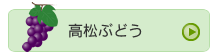 高松ぶどう